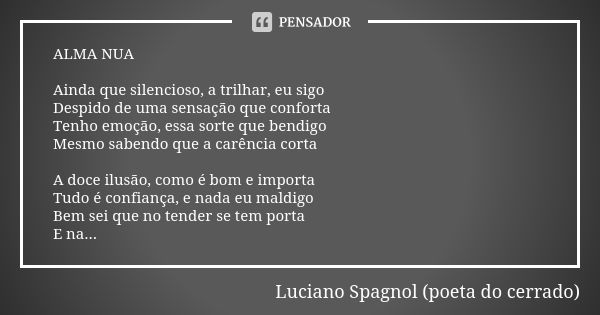 PENSADOR

ALMA NUA

Ainda que silencioso, a trilhar, eu sigo
Despido de uma sensação que conforta
Tenho emoção, essa sorte que bendigo
Mesmo sabendo que a carência corta

A doce ilusão, como é bom e importa
Tudo é confiança, e nada eu maldigo
Bem sei que no tender se tem porta
E na...

Luciano Spagnol (poeta do cerrado)